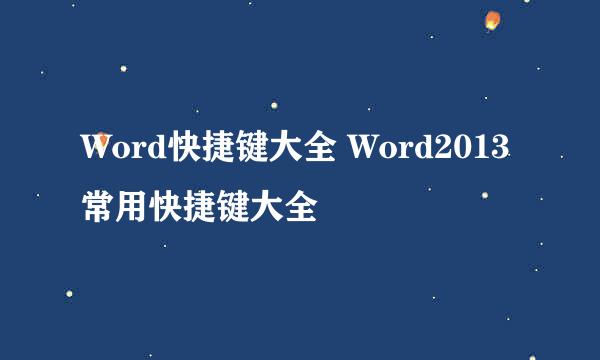 Word快捷键大全 Word2013常用快捷键大全